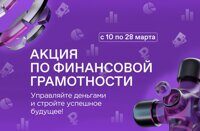 с 10 по 28 марта

АКЦИЯ
ПО ФИНАНСОВОЙ
ГРАМОТНОСТИ

Управляйте деньгами и стройте успешное будущее!